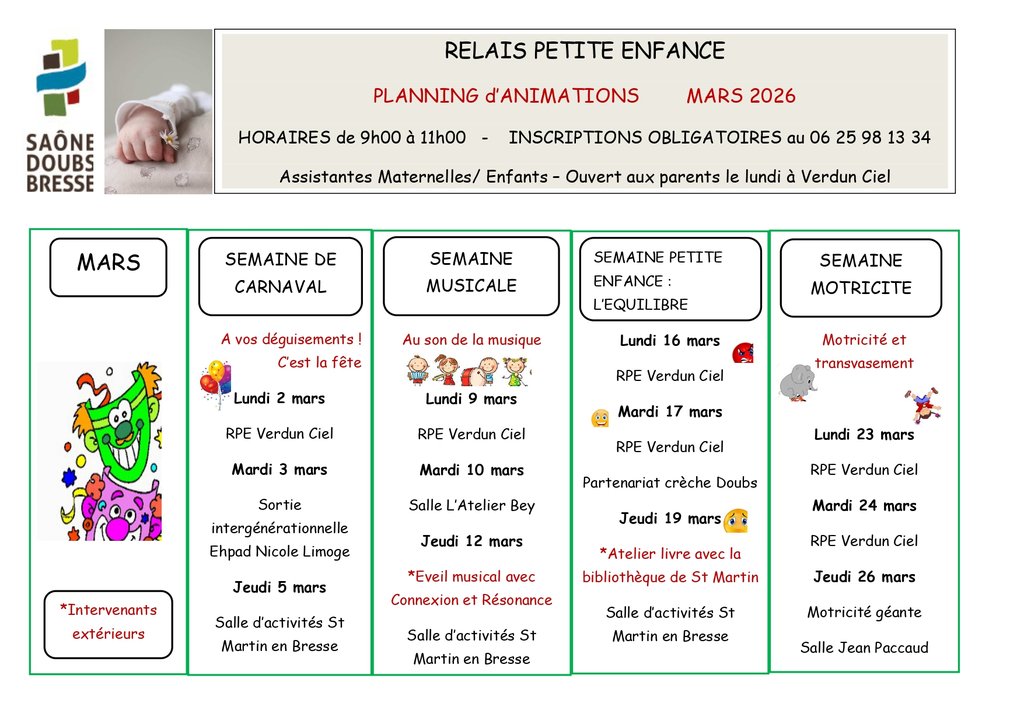 SAÔNE DOUBS BRESSE

RELAIS PETITE ENFANCE

PLANNING d'ANIMATIONS MARS 2026

HORAIRES de 9h00 à 11h00 - INSCRIPTIONS OBLIGATOIRES au 06 25 98 13 34

Assistantes Maternelles/ Enfants – Ouvert aux parents le lundi à Verdun Ciel

MARS

*Intervenants extérieurs

SEMAINE DE CARNAVAL

A vos déguisements ! C'est la fête

Lundi 2 mars

RPE Verdun Ciel

Mardi 3 mars

Sortie intergénérationnelle Ehpad Nicole Limoge

Jeudi 5 mars

Salle d'activités St Martin en Bresse

SEMAINE MUSICALE

Au son de la musique

Lundi 9 mars

RPE Verdun Ciel

Mardi 10 mars

Salle L'Atelier Bey

Jeudi 12 mars

*Eveil musical avec Connexion et Résonance

Salle d'activités St Martin en Bresse

SEMAINE PETITE ENFANCE : L'EQUILIBRE

Lundi 16 mars

RPE Verdun Ciel

Mardi 17 mars

RPE Verdun Ciel

Partenariat crèche Doubs

Jeudi 19 mars

*Atelier livre avec la bibliothèque de St Martin

Salle d'activités St Martin en Bresse

SEMAINE MOTRICITE

Motricité et transvasement

Lundi 23 mars

RPE Verdun Ciel

Mardi 24 mars

RPE Verdun Ciel

Jeudi 26 mars

Motricité géante

Salle Jean Paccaud